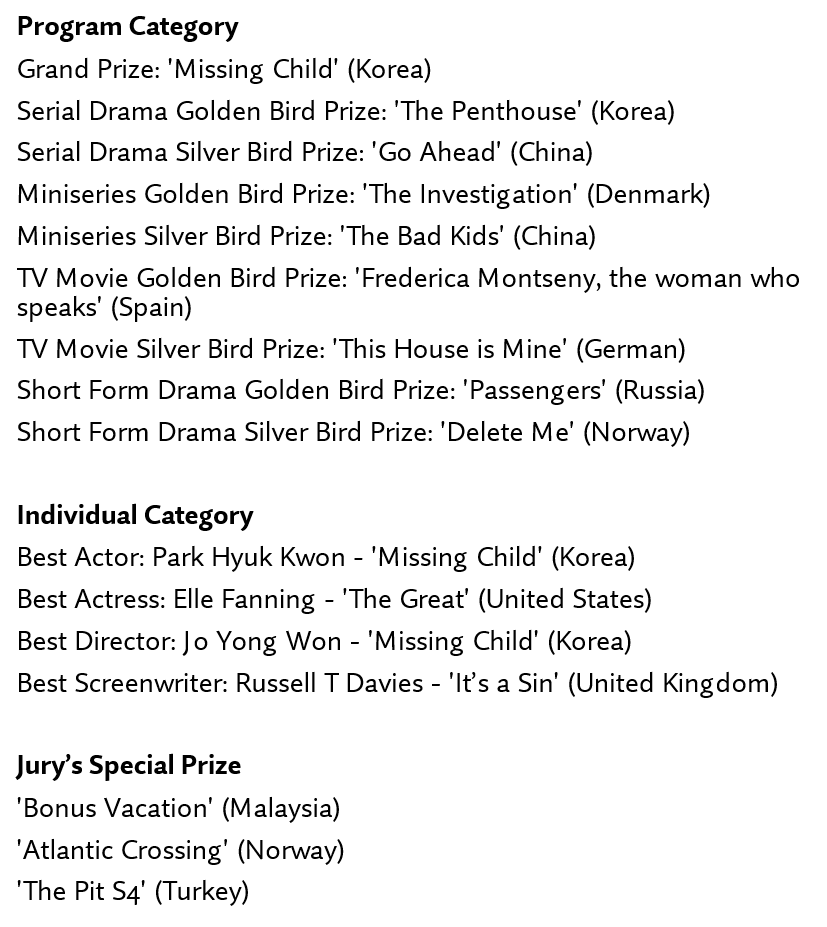 Program Category
Grand Prize: 'Missing Child' (Korea)
Serial Drama Golden Bird Prize: 'The Penthouse' (Korea)
Serial Drama Silver Bird Prize: 'Go Ahead' (China)
Miniseries Golden Bird Prize: 'The Investigation' (Denmark)
Miniseries Silver Bird Prize: 'The Bad Kids' (China)
TV Movie Golden Bird Prize: 'Frederica Montseny, the woman who speaks' (Spain)
TV Movie Silver Bird Prize: 'This House is Mine' (German)
Short Form Drama Golden Bird Prize: 'Passengers' (Russia)
Short Form Drama Silver Bird Prize: 'Delete Me' (Norway)

Individual Category
Best Actor: Park Hyuk Kwon - 'Missing Child' (Korea)
Best Actress: Elle Fanning - 'The Great' (United States)
Best Director: Jo Yong Won - 'Missing Child' (Korea)
Best Screenwriter: Russell T Davies - 'It's a Sin' (United Kingdom)

Jury's Special Prize
'Bonus Vacation' (Malaysia)
'Atlantic Crossing' (Norway)
'The Pit S4' (Turkey)